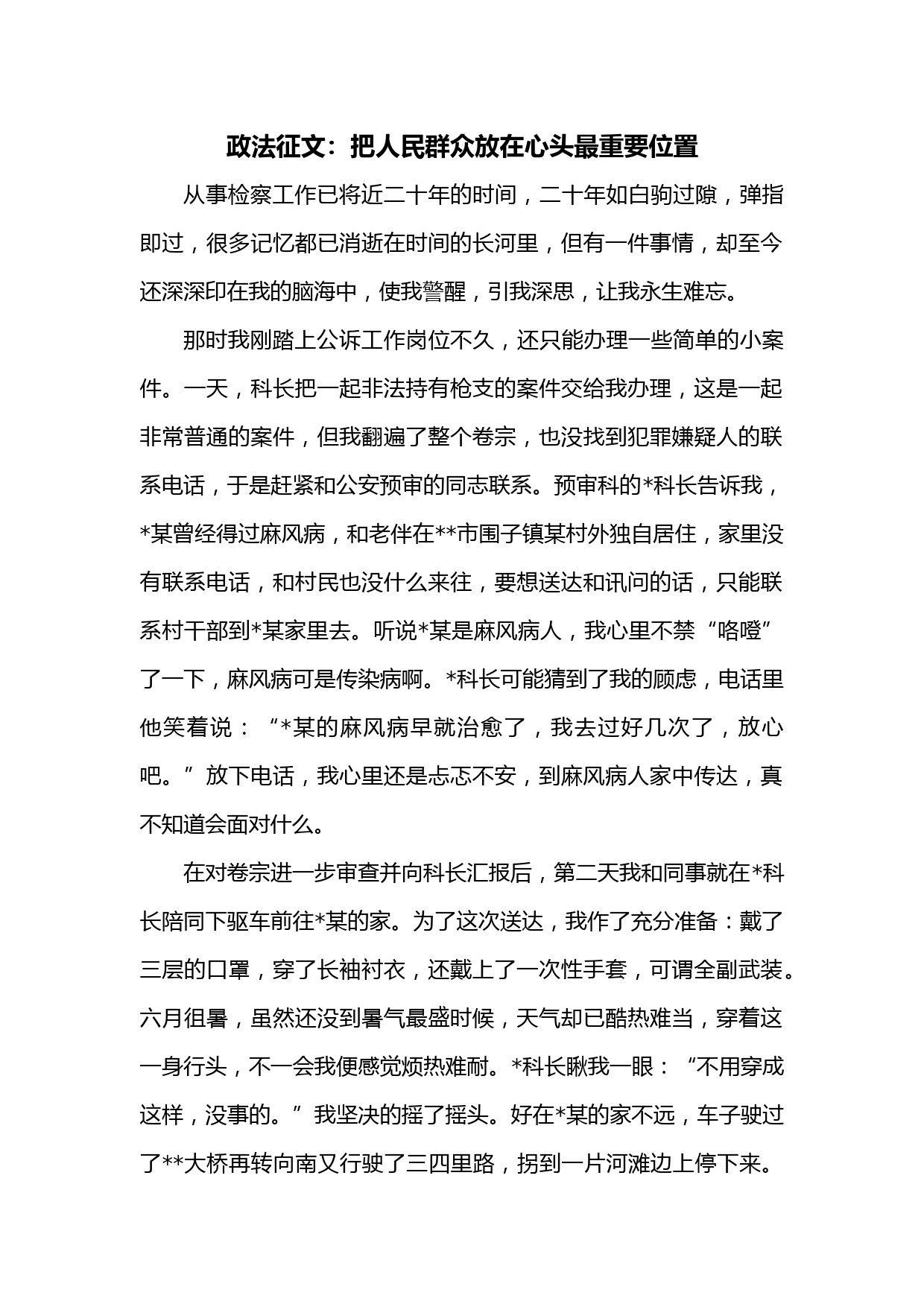 政法征文：把人民群众放在心头最重要位置

从事检察工作已将近二十年的时间，二十年如白驹过隙，弹指即过，很多记忆都已消逝在时间的长河里，但有一件事情，却至今还深深印在我的脑海中，使我警醒，引我深思，让我永生难忘。

那时我刚踏上公诉工作岗位不久，还只能办理一些简单的小案件。一天，科长把一起非法持有枪支的案件交给我办理，这是一起非常普通的案件，但我翻遍了整个卷宗，也没找到犯罪嫌疑人的联系电话，于是赶紧和公安预审的同志联系。预审科的*科长告诉我，*某曾经得过麻风病，和老伴在**市围子镇某村外独自居住，家里没有联系电话，和村民也没什么来往，要想送达和讯问的话，只能联系村干部到*某家里去。听说*某是麻风病人，我心里不禁“咯噔”了一下，麻风病可是传染病啊。*科长可能猜到了我的顾虑，电话里他笑着说：“*某的麻风病早就治愈了，我去过好几次了，放心吧。”放下电话，我心里还是忐忑不安，到麻风病人家中传达，真不知道会面对什么。

在对卷宗进一步审查并向科长汇报后，第二天我和同事就在*科长陪同下驱车前往*某的家。为了这次送达，我作了充分准备：戴了三层的口罩，穿了长袖衬衣，还戴上了一次性手套，可谓全副武装。六月徂暑，虽然还没到暑气最盛时候，天气却已酷热难当，穿着这一身行头，不一会我便感觉烦热难耐。*科长瞅我一眼：“不用穿成这样，没事的。”我坚决的摇了摇头。好在*某的家不远，车子驶过了**大桥再转向南又行驶了三四里路，拐到一片河滩边上停下来。